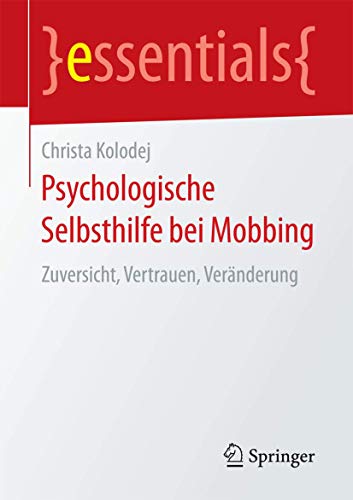 }essentials{

Christa Kolodej

Psychologische Selbsthilfe bei Mobbing

Zuversicht, Vertrauen, Veränderung

Springer